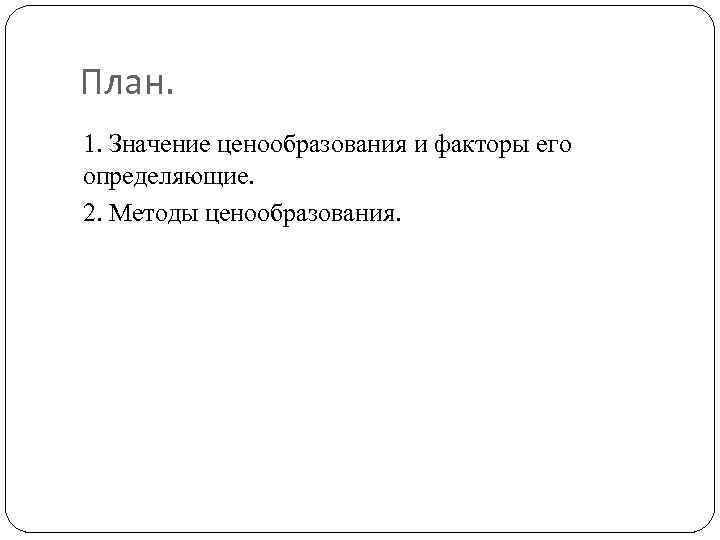 План.

1. Значение ценообразования и факторы его определяющие.

2. Методы ценообразования.